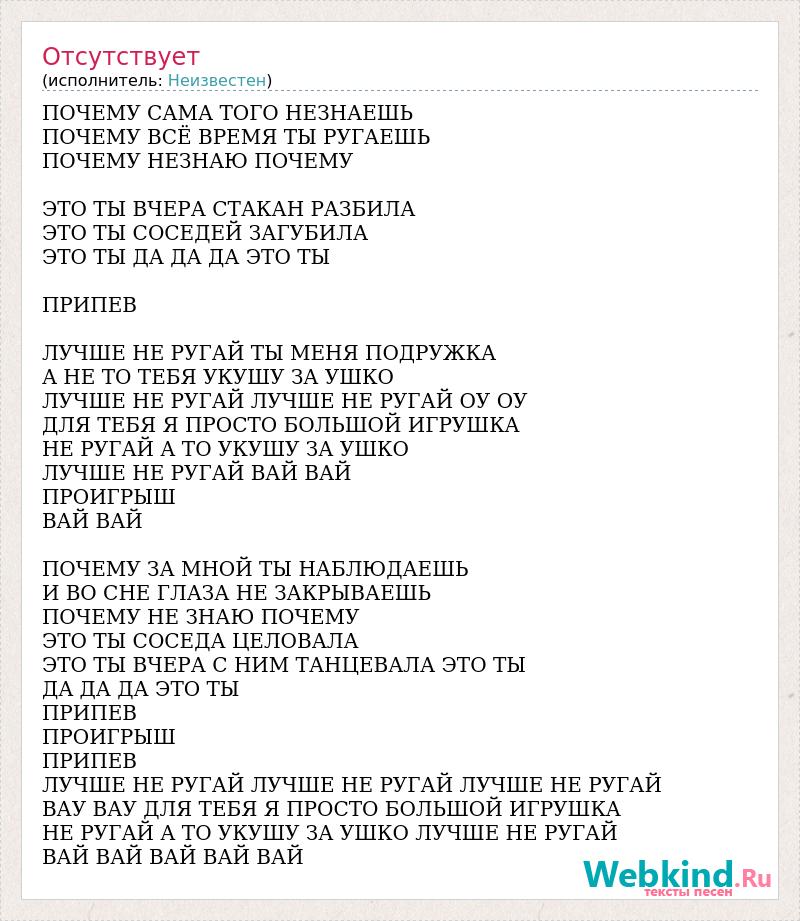 Отсутствует
(исполнитель: Неизвестен)

ПОЧЕМУ САМА ТОГО НЕЗНАЕШЬ
ПОЧЕМУ ВСЁ ВРЕМЯ ТЫ РУГАЕШЬ
ПОЧЕМУ НЕЗНАЮ ПОЧЕМУ

ЭТО ТЫ ВЧЕРА СТАКАН РАЗБИЛА
ЭТО ТЫ СОСЕДЕЙ ЗАГУБИЛА
ЭТО ТЫ ДА ДА ДА ЭТО ТЫ

ПРИПЕВ

ЛУЧШЕ НЕ РУГАЙ ТЫ МЕНЯ ПОДРУЖКА
А НЕ ТО ТЕБЯ УКУШУ ЗА УШКО
ЛУЧШЕ НЕ РУГАЙ ЛУЧШЕ НЕ РУГАЙ ОУ ОУ
ДЛЯ ТЕБЯ Я ПРОСТО БОЛЬШОЙ ИГРУШКА
НЕ РУГАЙ А ТО УКУШУ ЗА УШКО
ЛУЧШЕ НЕ РУГАЙ ВАЙ ВАЙ
ПРОИГРЫШ
ВАЙ ВАЙ

ПОЧЕМУ ЗА МНОЙ ТЫ НАБЛЮДАЕШЬ
И ВО СНЕ ГЛАЗА НЕ ЗАКРЫВАЕШЬ
ПОЧЕМУ НЕ ЗНАЮ ПОЧЕМУ
ЭТО ТЫ СОСЕДА ЦЕЛОВАЛА
ЭТО ТЫ ВЧЕРА С НИМ ТАНЦЕВАЛА ЭТО ТЫ
ДА ДА ДА ЭТО ТЫ
ПРИПЕВ
ПРОИГРЫШ
ПРИПЕВ
ЛУЧШЕ НЕ РУГАЙ ЛУЧШЕ НЕ РУГАЙ ЛУЧШЕ НЕ РУГАЙ
ВАУ ВАУ ДЛЯ ТЕБЯ Я ПРОСТО БОЛЬШОЙ ИГРУШКА
НЕ РУГАЙ А ТО УКУШУ ЗА УШКО ЛУЧШЕ НЕ РУГАЙ
ВАЙ ВАЙ ВАЙ ВАЙ ВАЙ

Webkind.Ru
тексты песен